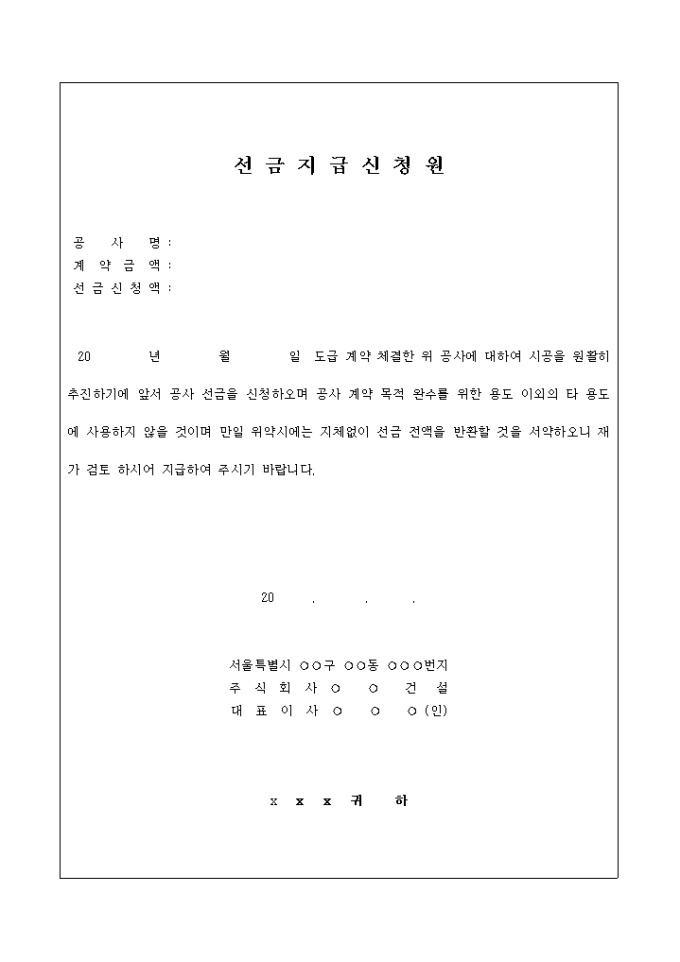 선 금 지 급 신 청 원

공 사 명 :
계 약 금 액 :
선 금 신 청 액 :

20 년 월 일 도급 계약 체결한 위 공사에 대하여 시공을 원활히 추진하기에 앞서 공사 선금을 신청하오며 공사 계약 목적 완수를 위한 용도 이외의 타 용도에 사용하지 않을 것이며 만일 위약시에는 지체없이 선금 전액을 반환할 것을 서약하오니 재가 검토 하시어 지급하여 주시기 바랍니다.

20 . . .

서울특별시 ○○구 ○○동 ○○○번지
주 식 회 사 ○ ○ 건 설
대 표 이 사 ○ ○ ○ (인)

x x x 귀 하